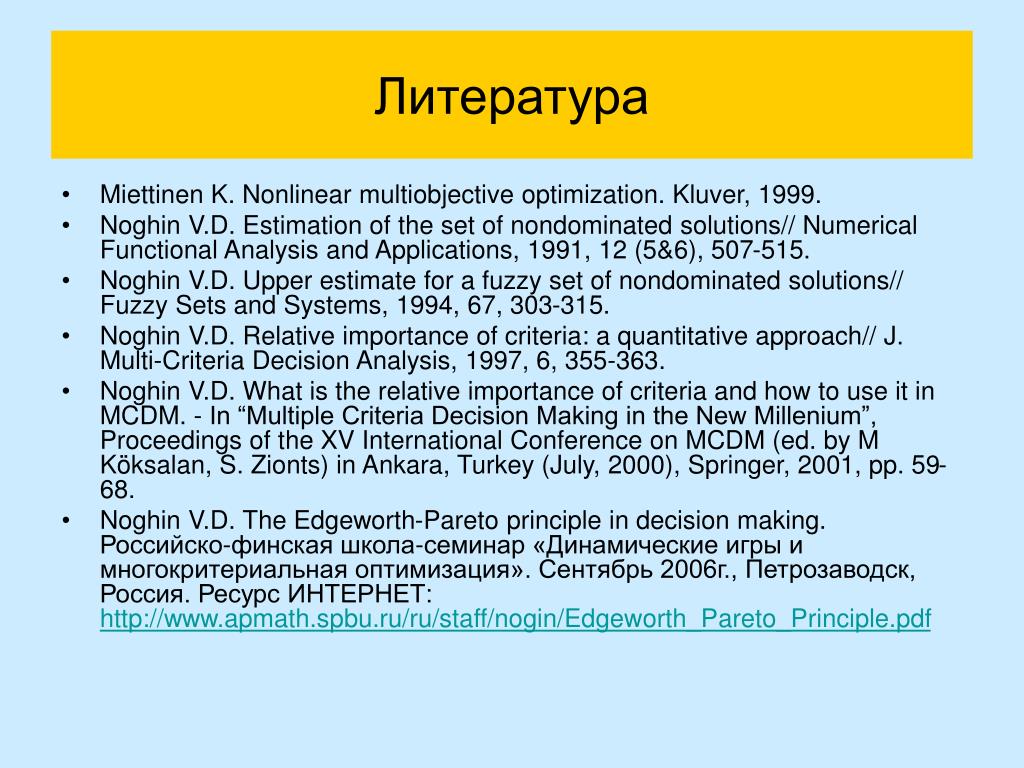 Литература

• Miettinen K. Nonlinear multiobjective optimization. Kluver, 1999.
• Noghin V.D. Estimation of the set of nondominated solutions// Numerical Functional Analysis and Applications, 1991, 12 (5&6), 507-515.
• Noghin V.D. Upper estimate for a fuzzy set of nondominated solutions// Fuzzy Sets and Systems, 1994, 67, 303-315.
• Noghin V.D. Relative importance of criteria: a quantitative approach// J. Multi-Criteria Decision Analysis, 1997, 6, 355-363.
• Noghin V.D. What is the relative importance of criteria and how to use it in MCDM. - In “Multiple Criteria Decision Making in the New Millenium”, Proceedings of the XV International Conference on MCDM (ed. by M Köksalan, S. Zionts) in Ankara, Turkey (July, 2000), Springer, 2001, pp. 59-68.
• Noghin V.D. The Edgeworth-Pareto principle in decision making. Российско-финская школа-семинар «Динамические игры и многокритериальная оптимизация». Сентябрь 2006г., Петрозаводск, Россия. Ресурс ИНТЕРНЕТ: http://www.apmath.spbu.ru/ru/staff/nogin/Edgeworth_Pareto_Principle.pdf